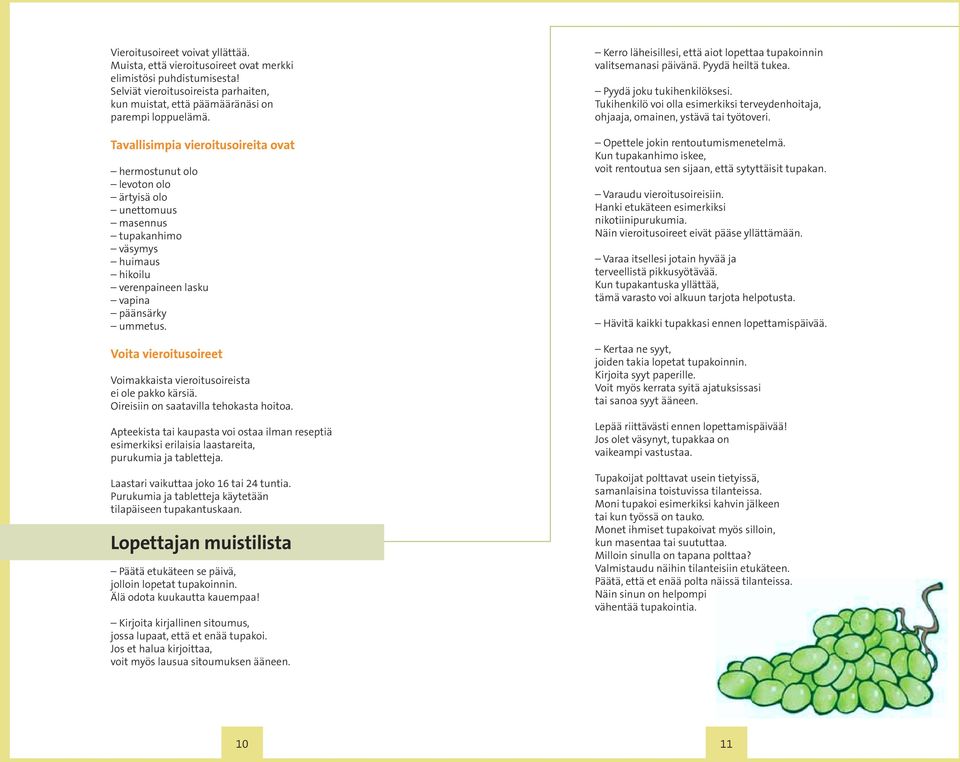 Vieroitusoireet voivat yllättää.
Muista, että vieroitusoireet ovat merkki elimistösi puhdistumisesta!
Selviät vieroitusoireista parhaiten, kun muistat, että päämääränäsi on parempi loppuelämä.

Tavallisimpia vieroitusoireita ovat

– hermostunut olo
– levoton olo
– ärtyisä olo
– unettomuus
– masennus
– tupakanhimo
– väsymys
– huimaus
– hikoilu
– verenpaineen lasku
– vapina
– päänsärky
– ummetus.

Voita vieroitusoireet

Voimakkaista vieroitusoireista ei ole pakko kärsiä.
Oireisiin on saatavilla tehokasta hoitoa.

Apteekista tai kaupasta voi ostaa ilman reseptiä esimerkiksi erilaisia laastareita, purukumia ja tabletteja.

Laastari vaikuttaa joko 16 tai 24 tuntia.
Purukumia ja tabletteja käytetään tilapäiseen tupakantuskaan.

Lopettajan muistilista

– Päätä etukäteen se päivä, jolloin lopetat tupakoinnin.
Älä odota kuukautta kauempaa!

– Kirjoita kirjallinen sitoumus, jossa lupaat, että et enää tupakoi.
Jos et halua kirjoittaa, voit myös lausua sitoumuksen ääneen.

10

– Kerro läheisillesi, että aiot lopettaa tupakoinnin valitsemanasi päivänä. Pyydä heiltä tukea.

– Pyydä joku tukihenkilöksesi.
Tukihenkilö voi olla esimerkiksi terveydenhoitaja, ohjaaja, omainen, ystävä tai työtoveri.

– Opettele jokin rentoutumismenetelmä.
Kun tupakanhimo iskee, voit rentoutua sen sijaan, että sytyttäisit tupakan.

– Varaudu vieroitusoireisiin.
Hanki etukäteen esimerkiksi nikotiinipurukumia.
Näin vieroitusoireet eivät pääse yllättämään.

– Varaa itsellesi jotain hyvää ja terveellistä pikkusyötävää.
Kun tupakantuska yllättää, tämä varasto voi alkuun tarjota helpotusta.

– Hävitä kaikki tupakkasi ennen lopettamispäivää.

– Kertaa ne syyt, joiden takia lopetat tupakoinnin.
Kirjoita syyt paperille.
Voit myös kerrata syitä ajatuksissasi tai sanoa syyt ääneen.

Lepää riittävästi ennen lopettamispäivää!
Jos olet väsynyt, tupakkaa on vaikeampi vastustaa.

Tupakoijat polttavat usein tietyissä, samanlaisina toistuvissa tilanteissa.
Moni tupakoi esimerkiksi kahvin jälkeen tai kun työssä on tauko.
Monet ihmiset tupakoivat myös silloin, kun masentaa tai suututtaa.
Milloin sinulla on tapana polttaa?
Valmistaudu näihin tilanteisiin etukäteen.
Päätä, että et enää polta näissä tilanteissa.
Näin sinun on helpompi vähentää tupakointia.

11